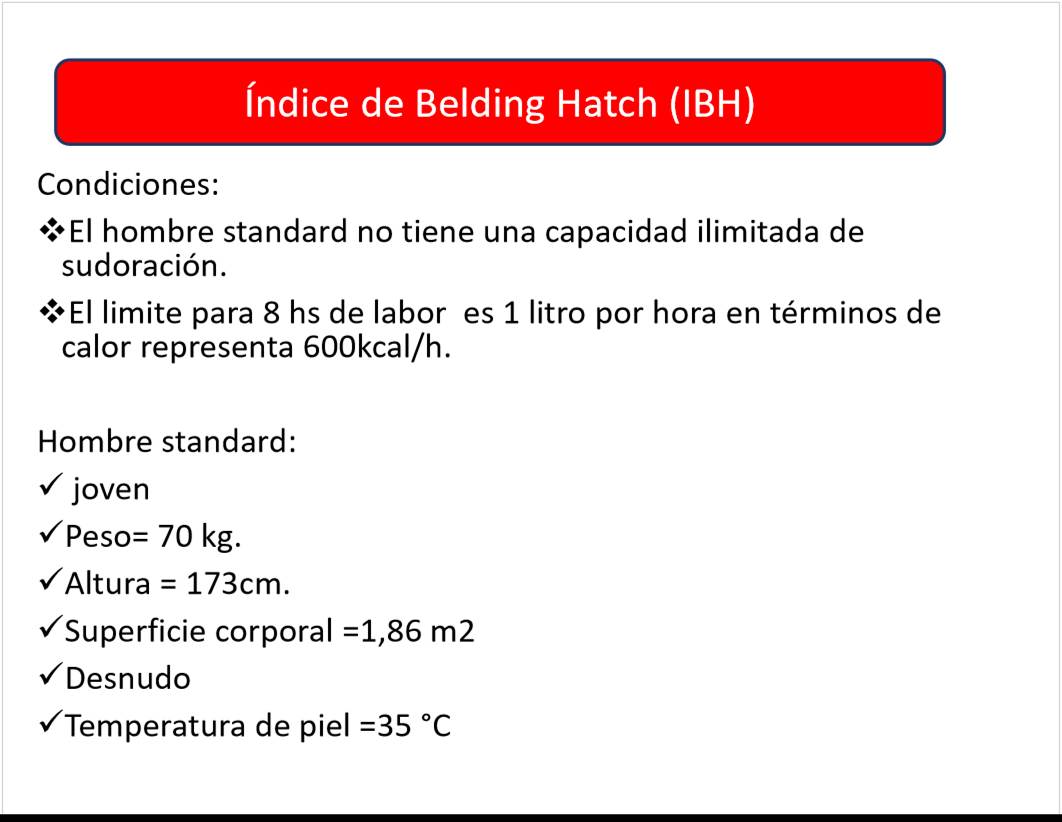 Índice de Belding Hatch (IBH)

Condiciones:

❖El hombre standard no tiene una capacidad ilimitada de sudoración.

❖El limite para 8 hs de labor es 1 litro por hora en términos de calor representa 600kcal/h.

Hombre standard:

✓ joven

✓Peso= 70 kg.

✓Altura = 173cm.

✓Superficie corporal =1,86 m2

✓Desnudo

✓Temperatura de piel =35 °C